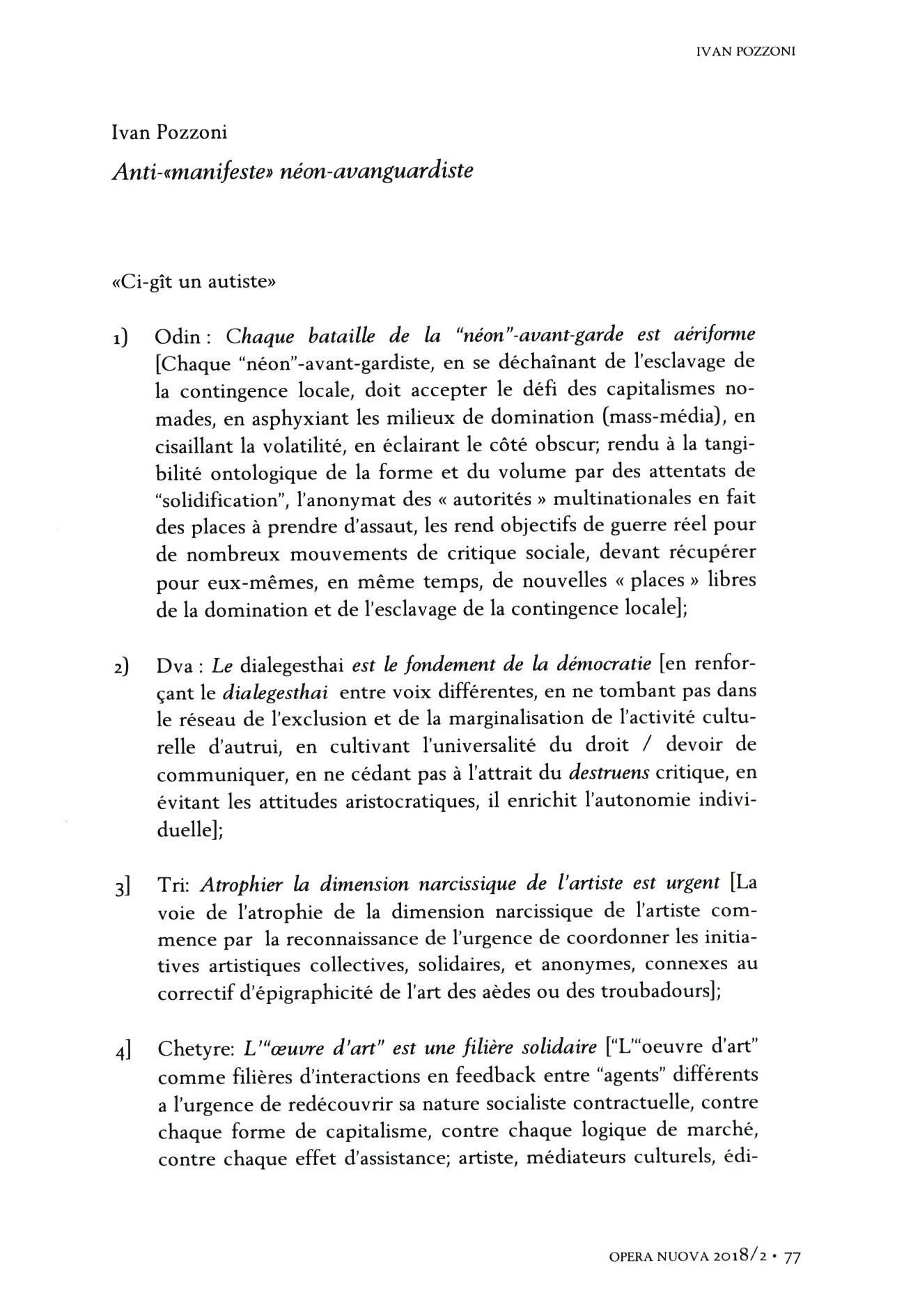 IVAN POZZONI

Ivan Pozzoni

Anti-«manifeste» néon-avanguardiste

«Ci-gît un autiste»

1) Odin : Chaque bataille de la "néon"-avant-garde est aériforme [Chaque "néon"-avant-gardiste, en se déchaînant de l'esclavage de la contingence locale, doit accepter le défi des capitalismes nomades, en asphyxiant les milieux de domination (mass-média), en cisaillant la volatilité, en éclairant le côté obscur; rendu à la tangibilité ontologique de la forme et du volume par des attentats de "solidification", l'anonymat des « autorités » multinationales en fait des places à prendre d'assaut, les rend objectifs de guerre réel pour de nombreux mouvements de critique sociale, devant récupérer pour eux-mêmes, en même temps, de nouvelles « places » libres de la domination et de l'esclavage de la contingence locale];

2) Dva : Le dialegesthai est le fondement de la démocratie [en renforçant le dialegesthai entre voix différentes, en ne tombant pas dans le réseau de l'exclusion et de la marginalisation de l'activité culturelle d'autrui, en cultivant l'universalité du droit / devoir de communiquer, en ne cédant pas à l'attrait du destruens critique, en évitant les attitudes aristocratiques, il enrichit l'autonomie individuelle];

3] Tri: Atrophier la dimension narcissique de l'artiste est urgent [La voie de l'atrophie de la dimension narcissique de l'artiste commence par la reconnaissance de l'urgence de coordonner les initiatives artistiques collectives, solidaires, et anonymes, connexes au correctif d'épigraphicité de l'art des aèdes ou des troubadours];

4] Chetyre: L'"œuvre d'art" est une filière solidaire ["L'"oeuvre d'art" comme filières d'interactions en feedback entre "agents" différents a l'urgence de redécouvrir sa nature socialiste contractuelle, contre chaque forme de capitalisme, contre chaque logique de marché, contre chaque effet d'assistance; artiste, médiateurs culturels, édi-

OPERA NUOVA 2018/2 • 77